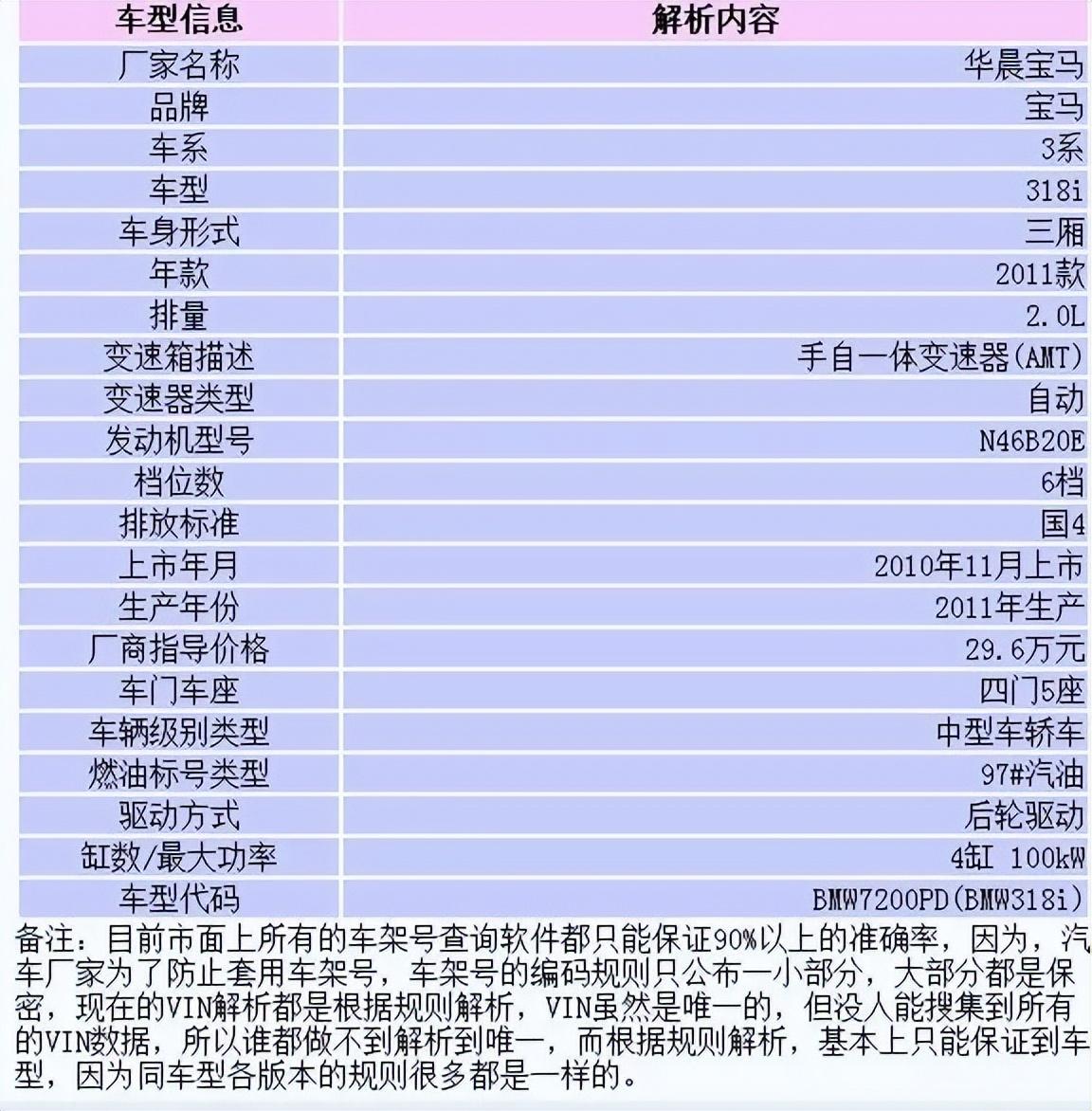 | 车型信息 | 解析内容 |
|---|---|
| 厂家名称 | 华晨宝马 |
| 品牌 | 宝马 |
| 车系 | 3系 |
| 车型 | 318i |
| 车身形式 | 三厢 |
| 年款 | 2011款 |
| 排量 | 2.0L |
| 变速箱描述 | 手自一体变速器(AMT) |
| 变速器类型 | 自动 |
| 发动机型号 | N46B20E |
| 档位数 | 6档 |
| 排放标准 | 国4 |
| 上市年月 | 2010年11月上市 |
| 生产年份 | 2011年生产 |
| 厂商指导价格 | 29.6万元 |
| 车门车座 | 四门5座 |
| 车辆级别类型 | 中型车轿车 |
| 燃油标号类型 | 97#汽油 |
| 驱动方式 | 后轮驱动 |
| 缸数/最大功率 | 4缸 100kW |
| 车型代码 | BMW7200PD(BMW318i) |

备注：目前市面上所有的车架号查询软件都只能保证90%以上的准确率，因为，汽车厂家为了防止套用车架号，车架号的编码规则只公布一小部分，大部分都是保密，现在的VIN解析都是根据规则解析，VIN虽然是唯一的，但没人能搜集到所有的VIN数据，所以谁都做不到解析到唯一，而根据规则解析，基本上只能保证到车型，因为同车型各版本的规则很多都是一样的。